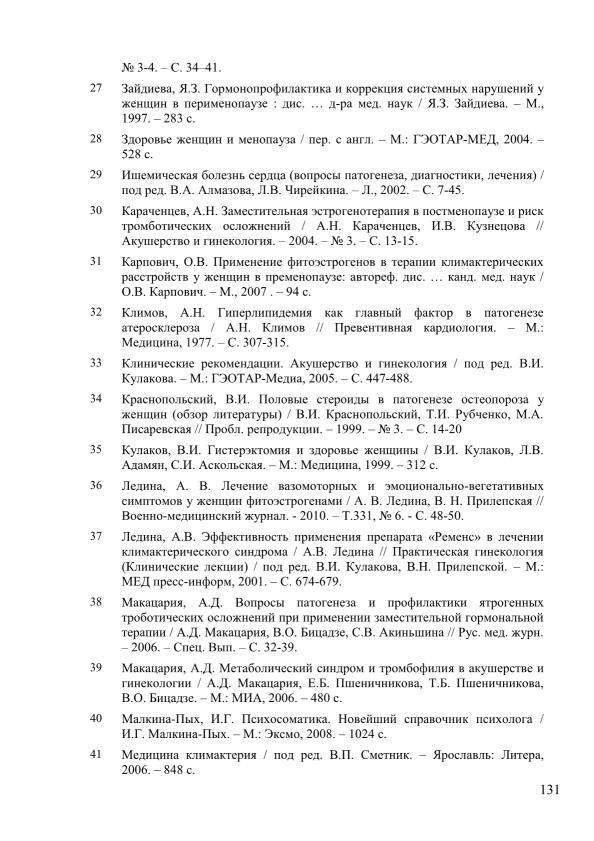 № 3-4. – С. 34–41.

27 Зайдиева, Я.З. Гормонопрофилактика и коррекция системных нарушений у женщин в перименопаузе : дис. … д-ра мед. наук / Я.З. Зайдиева. – М., 1997. – 283 с.

28 Здоровье женщин и менопауза / пер. с англ. – М.: ГЭОТАР-МЕД, 2004. – 528 с.

29 Ишемическая болезнь сердца (вопросы патогенеза, диагностики, лечения) / под ред. В.А. Алмазова, Л.В. Чирейкина. – Л., 2002. – С. 7-45.

30 Караченцев, А.Н. Заместительная эстрогенотерапия в постменопаузе и риск тромботических осложнений / А.Н. Караченцев, И.В. Кузнецова // Акушерство и гинекология. – 2004. – № 3. – С. 13-15.

31 Карпович, О.В. Применение фитоэстрогенов в терапии климактерических расстройств у женщин в пременопаузе: автореф. дис. … канд. мед. наук / О.В. Карпович. – М., 2007 . – 94 с.

32 Климов, А.Н. Гиперлипидемия как главный фактор в патогенезе атеросклероза / А.Н. Климов // Превентивная кардиология. – М.: Медицина, 1977. – С. 307-315.

33 Клинические рекомендации. Акушерство и гинекология / под ред. В.И. Кулакова. – М.: ГЭОТАР-Медиа, 2005. – С. 447-488.

34 Краснопольский, В.И. Половые стероиды в патогенезе остеопороза у женщин (обзор литературы) / В.И. Краснопольский, Т.И. Рубченко, М.А. Писаревская // Пробл. репродукции. – 1999. – № 3. – С. 14-20

35 Кулаков, В.И. Гистерэктомия и здоровье женщины / В.И. Кулаков, Л.В. Адамян, С.И. Аскольская. – М.: Медицина, 1999. – 312 с.

36 Ледина, А. В. Лечение вазомоторных и эмоционально-вегетативных симптомов у женщин фитоэстрогенами / А. В. Ледина, В. Н. Прилепская // Военно-медицинский журнал. - 2010. – Т.331, № 6. - С. 48-50.

37 Ледина, А.В. Эффективность применения препарата «Ременс» в лечении климактерического синдрома / А.В. Ледина // Практическая гинекология (Клинические лекции) / под ред. В.И. Кулакова, В.Н. Прилепской. – М.: МЕД пресс-информ, 2001. – С. 674-679.

38 Макацария, А.Д. Вопросы патогенеза и профилактики ятрогенных троботических осложнений при применении заместительной гормональной терапии / А.Д. Макацария, В.О. Бицадзе, С.В. Акиньшина // Рус. мед. журн. – 2006. – Спец. Вып. – С. 32-39.

39 Макацария, А.Д. Метаболический синдром и тромбофилия в акушерстве и гинекологии / А.Д. Макацария, Е.Б. Пшеничникова, Т.Б. Пшеничникова, В.О. Бицадзе. – М.: МИА, 2006. – 480 с.

40 Малкина-Пых, И.Г. Психосоматика. Новейший справочник психолога / И.Г. Малкина-Пых. – М.: Эксмо, 2008. – 1024 с.

41 Медицина климактерия / под ред. В.П. Сметник. – Ярославль: Литера, 2006. – 848 с.

131